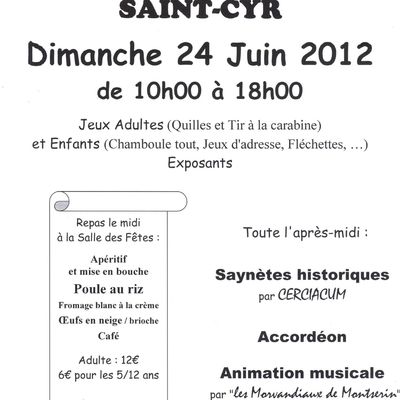 SAINT-CYR

Dimanche 24 Juin 2012

de 10h00 à 18h00

Jeux Adultes (Quilles et Tir à la carabine)
et Enfants (Chamboule tout, Jeux d'adresse, Fléchettes, …)
Exposants

Repas le midi
à la Salle des Fêtes :

Apéritif
et mise en bouche

Poule au riz

Fromage blanc à la crème

Œufs en neige / brioche

Café

Adulte : 12€
6€ pour les 5/12 ans

Toute l'après-midi :

Saynètes historiques
par CERCIACUM

Accordéon

Animation musicale
par "les Morvandiaux de Montserin"